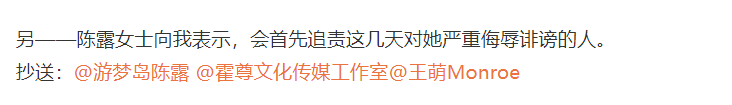 另——陈露女士向我表示，会首先追责这几天对她严重侮辱诽谤的人。
抄送：@游梦岛陈露 @霍尊文化传媒工作室@王萌Monroe